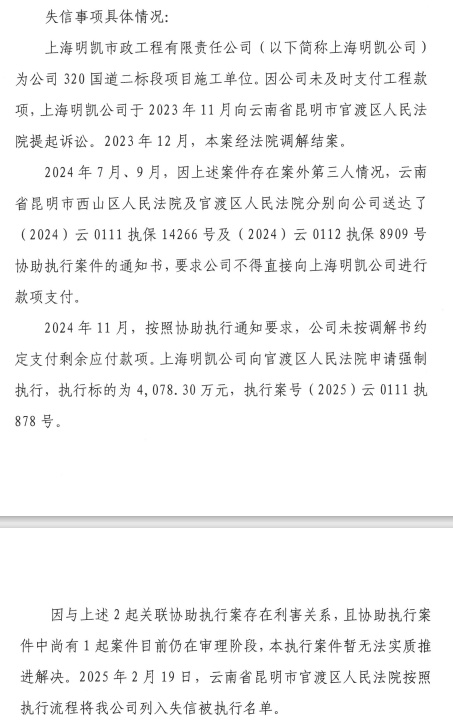 失信事项具体情况:

上海明凯市政工程有限责任公司(以下简称上海明凯公司)为公司320国道二标段项目施工单位。因公司未及时支付工程款项,上海明凯公司于2023年11月向云南省昆明市官渡区人民法院提起诉讼。2023年12月,本案经法院调解结案。

2024年7月、9月,因上述案件存在案外第三人情况,云南省昆明市西山区人民法院及官渡区人民法院分别向公司送达了(2024)云0111执保14266号及(2024)云0112执保8909号协助执行案件的通知书,要求公司不得直接向上海明凯公司进行款项支付。

2024年11月,按照协助执行通知要求,公司未按调解书约定支付剩余应付款项。上海明凯公司向官渡区人民法院申请强制执行,执行标的为4,078.30万元,执行案号(2025)云0111执878号。

因与上述2起关联协助执行案存在利害关系,且协助执行案件中尚有1起案件目前仍在审理阶段,本执行案件暂无法实质推进解决。2025年2月19日,云南省昆明市官渡区人民法院按照执行流程将我公司列入失信被执行名单。